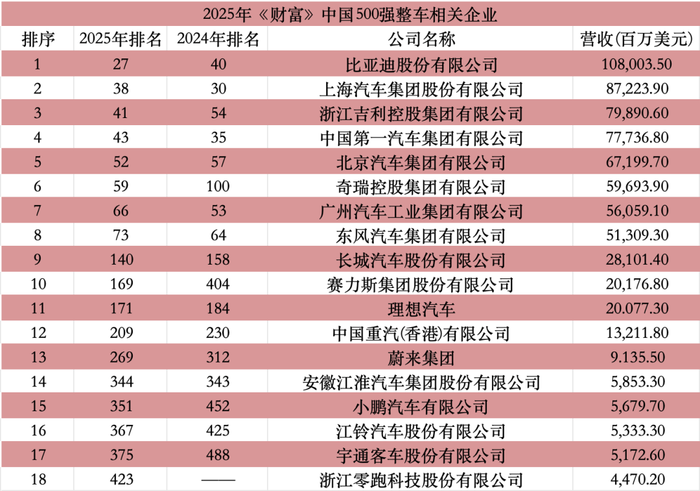 2025年《财富》中国500强整车相关企业

| 排序 | 2025年排名 | 2024年排名 | 公司名称 | 营收(百万美元) |
|---|---|---|---|---|
| 1 | 27 | 40 | 比亚迪股份有限公司 | 108,003.50 |
| 2 | 38 | 30 | 上海汽车集团股份有限公司 | 87,223.90 |
| 3 | 41 | 54 | 浙江吉利控股集团有限公司 | 79,890.60 |
| 4 | 43 | 35 | 中国第一汽车集团有限公司 | 77,736.80 |
| 5 | 52 | 57 | 北京汽车集团有限公司 | 67,199.70 |
| 6 | 59 | 100 | 奇瑞控股集团有限公司 | 59,693.90 |
| 7 | 66 | 53 | 广州汽车工业集团有限公司 | 56,059.10 |
| 8 | 73 | 64 | 东风汽车集团有限公司 | 51,309.30 |
| 9 | 140 | 158 | 长城汽车股份有限公司 | 28,101.40 |
| 10 | 169 | 404 | 赛力斯集团股份有限公司 | 20,176.80 |
| 11 | 171 | 184 | 理想汽车 | 20.077.30 |
| 12 | 209 | 230 | 中国重汽(香港)有限公司 | 13,211.80 |
| 13 | 269 | 312 | 蔚来集团 | 9.135.50 |
| 14 | 344 | 343 | 安徽江淮汽车集团股份有限公司 | 5,853.30 |
| 15 | 351 | 452 | 小鹏汽车有限公司 | 5,679.70 |
| 16 | 367 | 425 | 江铃汽车股份有限公司 | 5,333.30 |
| 17 | 375 | 488 | 宇通客车股份有限公司 | 5,172.60 |
| 18 | 423 | —— | 浙江零跑科技股份有限公司 | 4,470.20 |